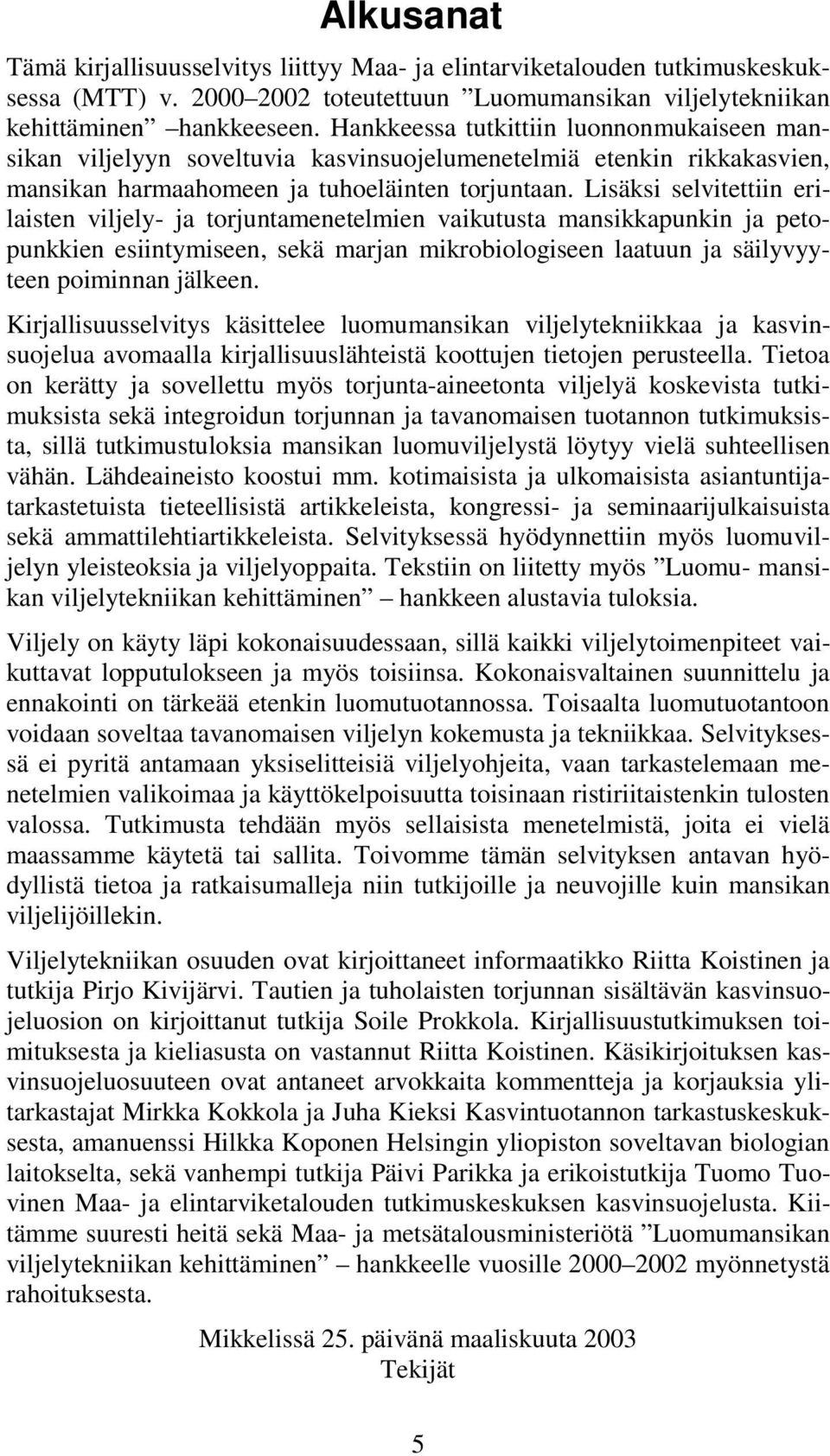 Alkusanat

Tämä kirjallisuusselvitys liittyy Maa- ja elintarviketalouden tutkimuskeskuksessa (MTT) v. 2000–2002 toteutettuun ”Luomumansikan viljelytekniikan kehittäminen” –hankkeeseen. Hankkeessa tutkittiin luonnonmukaiseen mansikan viljelyyn soveltuvia kasvinsuojelumenetelmiä etenkin rikkakasvien, mansikan harmaahomeen ja tuhoeläinten torjuntaan. Lisäksi selvitettiin erilaisten viljely- ja torjuntamenetelmien vaikutusta mansikkapunkin ja petopunkkien esiintymiseen, sekä marjan mikrobiologiseen laatuun ja säilyvyyteen poiminnan jälkeen.

Kirjallisuusselvitys käsittelee luomumansikan viljelytekniikkaa ja kasvinsuojelua avomaalla kirjallisuuslähteistä koottujen tietojen perusteella. Tietoa on kerätty ja sovellettu myös torjunta-aineetonta viljelyä koskevista tutkimuksista sekä integroidun torjunnan ja tavanomaisen tuotannon tutkimuksista, sillä tutkimustuloksia mansikan luomuviljelystä löytyy vielä suhteellisen vähän. Lähdeaineisto koostui mm. kotimaisista ja ulkomaisista asiantuntijatarkastetuista tieteellisistä artikkeleista, kongressi- ja seminaarijulkaisuista sekä ammattilehtiartikkeleista. Selvityksessä hyödynnettiin myös luomuviljelyn yleisteoksia ja viljelyoppaita. Tekstiin on liitetty myös ”Luomu- mansikan viljelytekniikan kehittäminen” – hankkeen alustavia tuloksia.

Viljely on käyty läpi kokonaisuudessaan, sillä kaikki viljelytoimenpiteet vaikuttavat lopputulokseen ja myös toisiinsa. Kokonaisvaltainen suunnittelu ja ennakointi on tärkeää etenkin luomutuotannossa. Toisaalta luomutuotantoon voidaan soveltaa tavanomaisen viljelyn kokemusta ja tekniikkaa. Selvityksessä ei pyritä antamaan yksiselitteisiä viljelyohjeita, vaan tarkastelemaan menetelmien valikoimaa ja käyttökelpoisuutta toisinaan ristiriitaistenkin tulosten valossa. Tutkimusta tehdään myös sellaisista menetelmistä, joita ei vielä maassamme käytetä tai sallita. Toivomme tämän selvityksen antavan hyödyllistä tietoa ja ratkaisumalleja niin tutkijoille ja neuvojille kuin mansikan viljelijöillekin.

Viljelytekniikan osuuden ovat kirjoittaneet informaatikko Riitta Koistinen ja tutkija Pirjo Kivijärvi. Tautien ja tuholaisten torjunnan sisältävän kasvinsuojeluosion on kirjoittanut tutkija Soile Prokkola. Kirjallisuustutkimuksen toimituksesta ja kieliasusta on vastannut Riitta Koistinen. Käsikirjoituksen kasvinsuojeluosuuteen ovat antaneet arvokkaita kommentteja ja korjauksia ylitarkastajat Mirkka Kokkola ja Juha Kieksi Kasvintuotannon tarkastuskeskuksesta, amanuenssi Hilkka Koponen Helsingin yliopiston soveltavan biologian laitokselta, sekä vanhempi tutkija Päivi Parikka ja erikoistutkija Tuomo Tuovinen Maa- ja elintarviketalouden tutkimuskeskuksen kasvinsuojelusta. Kiitämme suuresti heitä sekä Maa- ja metsätalousministeriötä ”Luomumansikan viljelytekniikan kehittäminen” – hankkeelle vuosille 2000–2002 myönnetystä rahoituksesta.

Mikkelissä 25. päivänä maaliskuuta 2003
Tekijät

5